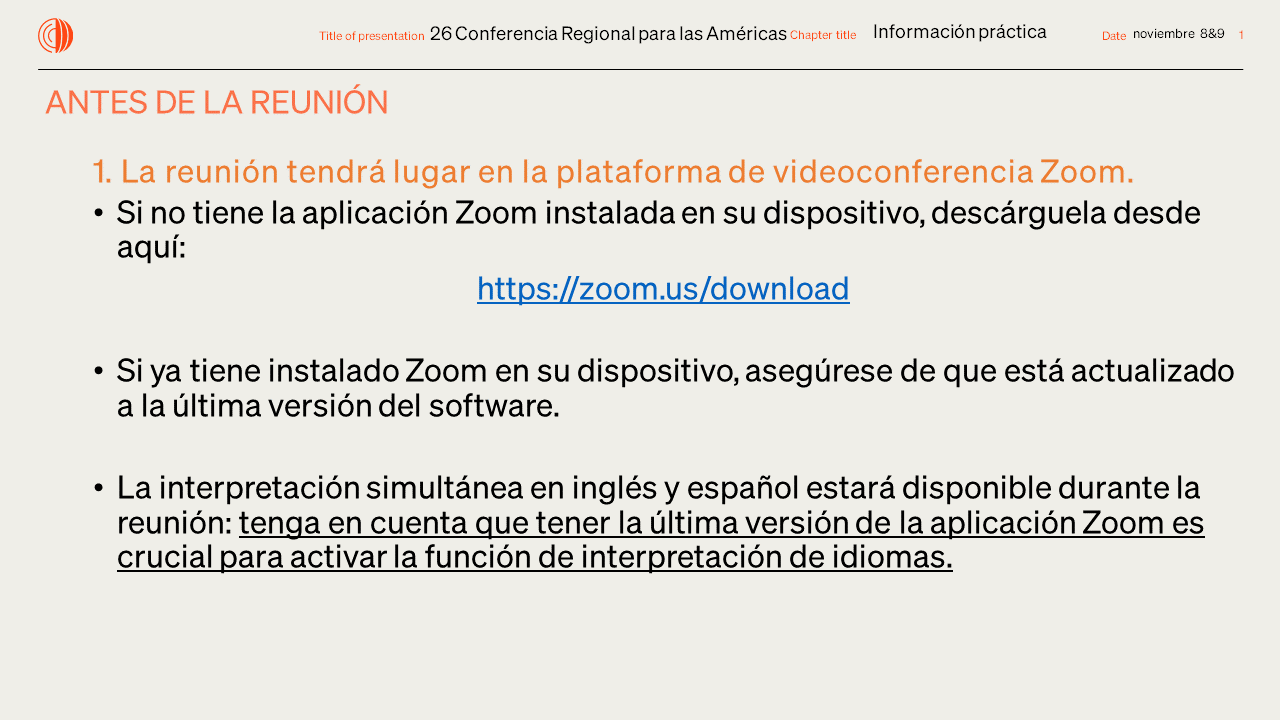 Title of presentation 26 Conferencia Regional para las Américas Chapter title Información práctica Date noviembre 8&9 1

ANTES DE LA REUNIÓN

1. La reunión tendrá lugar en la plataforma de videoconferencia Zoom.

• Si no tiene la aplicación Zoom instalada en su dispositivo, descárguela desde aquí:

https://zoom.us/download

• Si ya tiene instalado Zoom en su dispositivo, asegúrese de que está actualizado a la última versión del software.

• La interpretación simultánea en inglés y español estará disponible durante la reunión: tenga en cuenta que tener la última versión de la aplicación Zoom es crucial para activar la función de interpretación de idiomas.